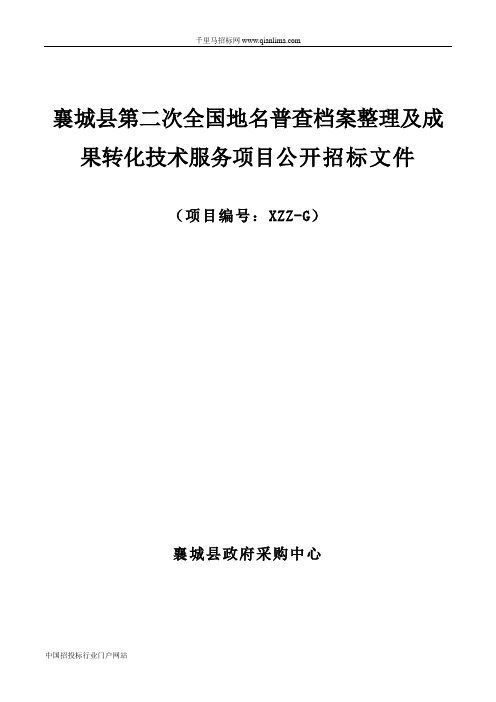 千里马招标网 www.qianlima.com

襄城县第二次全国地名普查档案整理及成果转化技术服务项目公开招标文件

（项目编号：XZZ-G）

襄城县政府采购中心

中国招投标行业门户网站